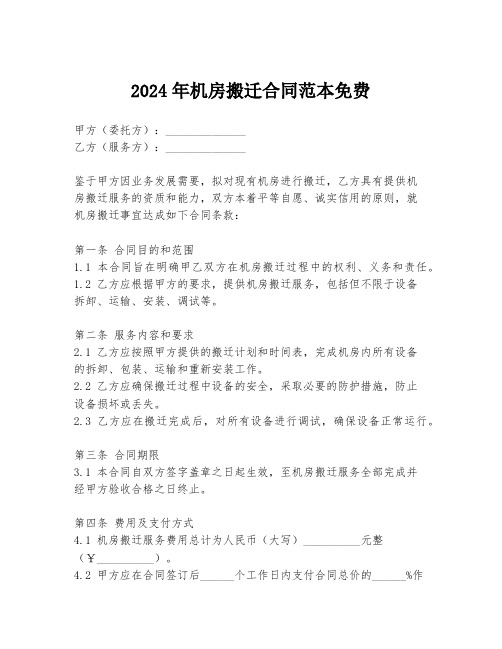 2024年机房搬迁合同范本免费

甲方（委托方）：______________
乙方（服务方）：______________

鉴于甲方因业务发展需要，拟对现有机房进行搬迁，乙方具有提供机房搬迁服务的资质和能力，双方本着平等自愿、诚实信用的原则，就机房搬迁事宜达成如下合同条款：

第一条 合同目的和范围
1.1 本合同旨在明确甲乙双方在机房搬迁过程中的权利、义务和责任。
1.2 乙方应根据甲方的要求，提供机房搬迁服务，包括但不限于设备拆卸、运输、安装、调试等。

第二条 服务内容和要求
2.1 乙方应按照甲方提供的搬迁计划和时间表，完成机房内所有设备的拆卸、包装、运输和重新安装工作。
2.2 乙方应确保搬迁过程中设备的安全，采取必要的防护措施，防止设备损坏或丢失。
2.3 乙方应在搬迁完成后，对所有设备进行调试，确保设备正常运行。

第三条 合同期限
3.1 本合同自双方签字盖章之日起生效，至机房搬迁服务全部完成并经甲方验收合格之日终止。

第四条 费用及支付方式
4.1 机房搬迁服务费用总计为人民币（大写）__________元整（￥__________）。
4.2 甲方应在合同签订后______个工作日内支付合同总价的______%作